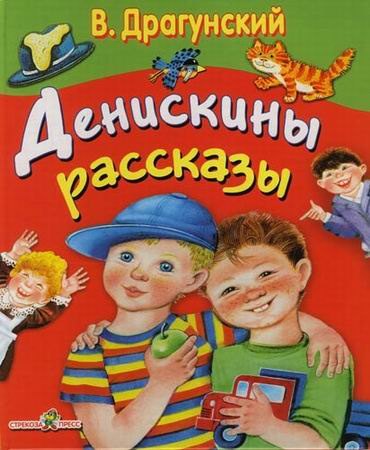 В. Драгунский

Денискины рассказы

СТРЕКОЗА ПРЕСС